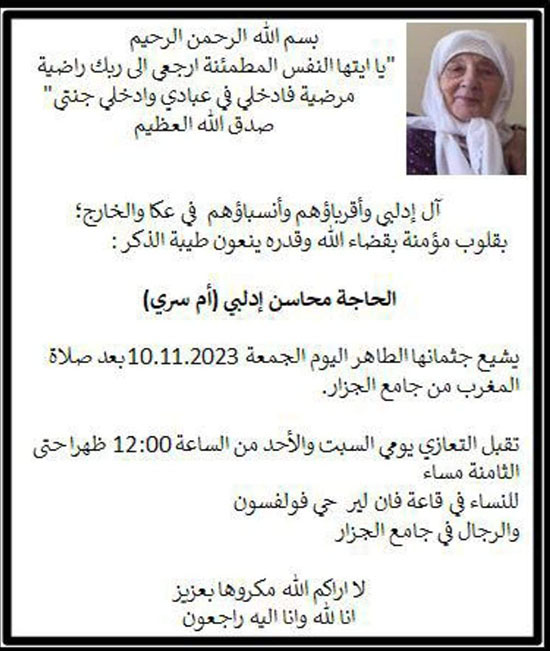 بسم الله الرحمن الرحيم
"يا ايتها النفس المطمئنة ارجعي الى ربك راضية مرضية فادخلي في عبادي وادخلي جنتي"
صدق الله العظيم

آل إدلبي وأقرباؤهم وأنسباؤهم في عكا والخارج؛
بقلوب مؤمنة بقضاء الله وقدره ينعون طيبة الذكر :

الحاجة محاسن إدلبي (أم سري)

يشيع جثمانها الطاهر اليوم الجمعة 10.11.2023 بعد صلاة المغرب من جامع الجزار.

تقبل التعازي يومي السبت والأحد من الساعة 12:00 ظهرا حتى الثامنة مساء
للنساء في قاعة فان لير حي فولفسون
والرجال في جامع الجزار

لا اراكم الله مكروها بعزيز
انا لله وانا اليه راجعون